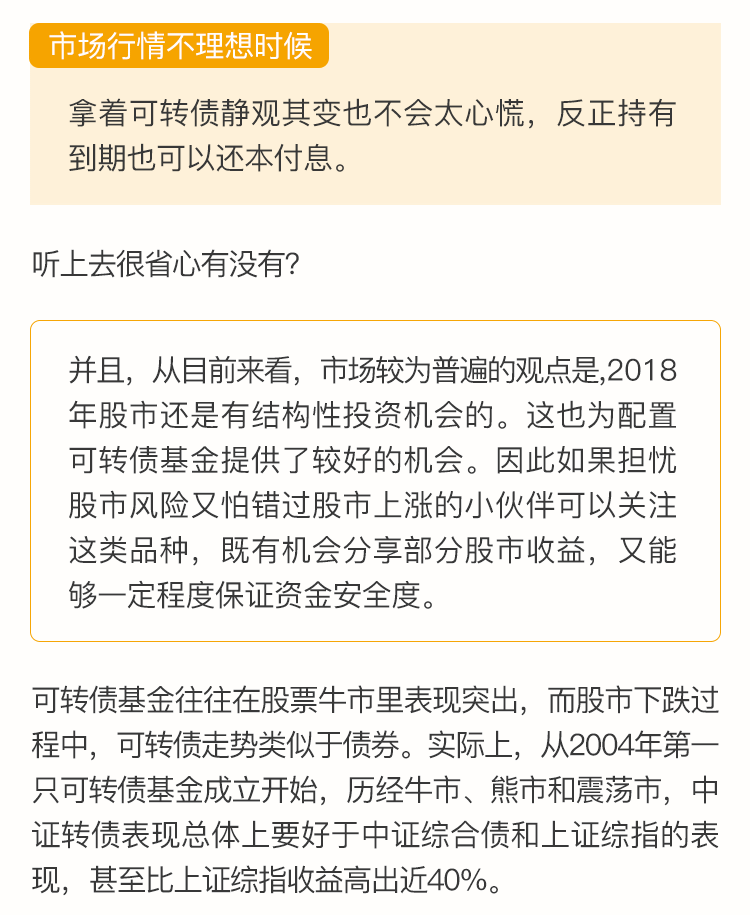 市场行情不理想时候

拿着可转债静观其变也不会太心慌，反正持有到期也可以还本付息。

听上去很省心有没有?

并且，从目前来看，市场较为普遍的观点是,2018年股市还是有结构性投资机会的。这也为配置可转债基金提供了较好的机会。因此如果担忧股市风险又怕错过股市上涨的小伙伴可以关注这类品种，既有机会分享部分股市收益，又能够一定程度保证资金安全度。

可转债基金往往在股票牛市里表现突出，而股市下跌过程中，可转债走势类似于债券。实际上，从2004年第一只可转债基金成立开始，历经牛市、熊市和震荡市，中证转债表现总体上要好于中证综合债和上证综指的表现，甚至比上证综指收益高出近40%。